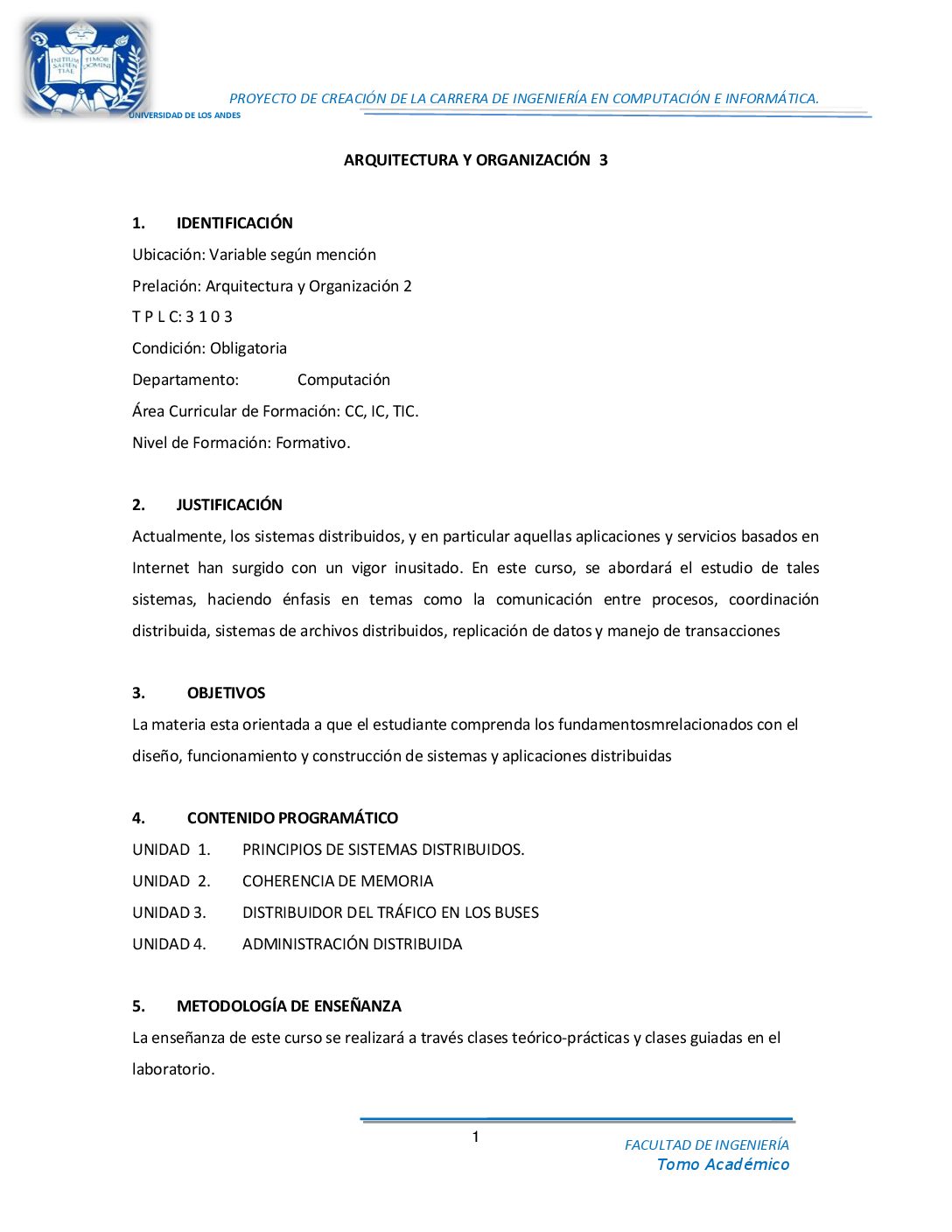 INITIUM SAPIENTIAE TIMOR DOMINI

UNIVERSIDAD DE LOS ANDES

PROYECTO DE CREACIÓN DE LA CARRERA DE INGENIERÍA EN COMPUTACIÓN E INFORMÁTICA.

ARQUITECTURA Y ORGANIZACIÓN 3

1. IDENTIFICACIÓN

Ubicación: Variable según mención

Prelación: Arquitectura y Organización 2

T P L C: 3 1 0 3

Condición: Obligatoria

Departamento: Computación

Área Curricular de Formación: CC, IC, TIC.

Nivel de Formación: Formativo.

2. JUSTIFICACIÓN

Actualmente, los sistemas distribuidos, y en particular aquellas aplicaciones y servicios basados en Internet han surgido con un vigor inusitado. En este curso, se abordará el estudio de tales sistemas, haciendo énfasis en temas como la comunicación entre procesos, coordinación distribuida, sistemas de archivos distribuidos, replicación de datos y manejo de transacciones

3. OBJETIVOS

La materia esta orientada a que el estudiante comprenda los fundamentosmrelacionados con el diseño, funcionamiento y construcción de sistemas y aplicaciones distribuidas

4. CONTENIDO PROGRAMÁTICO

UNIDAD 1. PRINCIPIOS DE SISTEMAS DISTRIBUIDOS.

UNIDAD 2. COHERENCIA DE MEMORIA

UNIDAD 3. DISTRIBUIDOR DEL TRÁFICO EN LOS BUSES

UNIDAD 4. ADMINISTRACIÓN DISTRIBUIDA

5. METODOLOGÍA DE ENSEÑANZA

La enseñanza de este curso se realizará a través clases teórico-prácticas y clases guiadas en el laboratorio.

1

FACULTAD DE INGENIERÍA
Tomo Académico